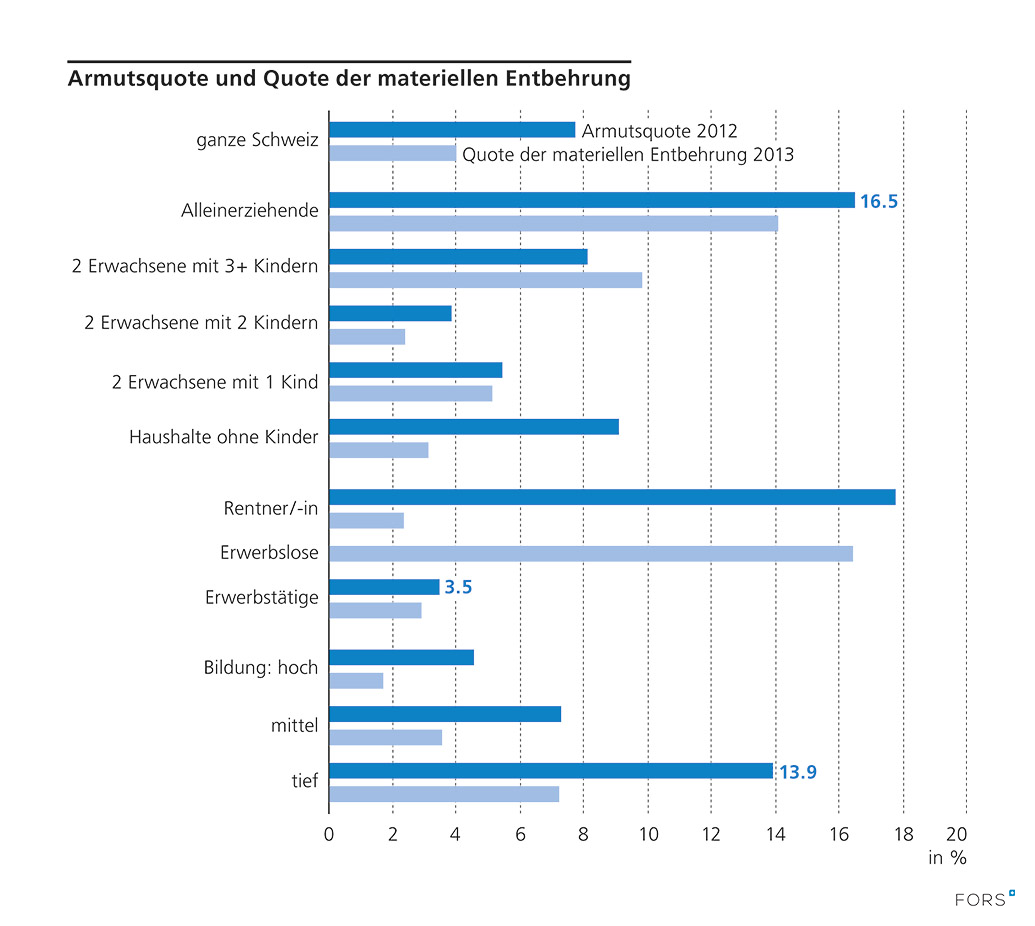 Armutsquote und Quote der materiellen Entbehrung

ganze Schweiz
Armutsquote 2012
Quote der materiellen Entbehrung 2013

Alleinerziehende
16.5

2 Erwachsene mit 3+ Kindern

2 Erwachsene mit 2 Kindern

2 Erwachsene mit 1 Kind

Haushalte ohne Kinder

Rentner/-in

Erwerbslose

Erwerbstätige
3.5

Bildung: hoch

mittel

tief
13.9

0 2 4 6 8 10 12 14 16 18 20
in %

FORS